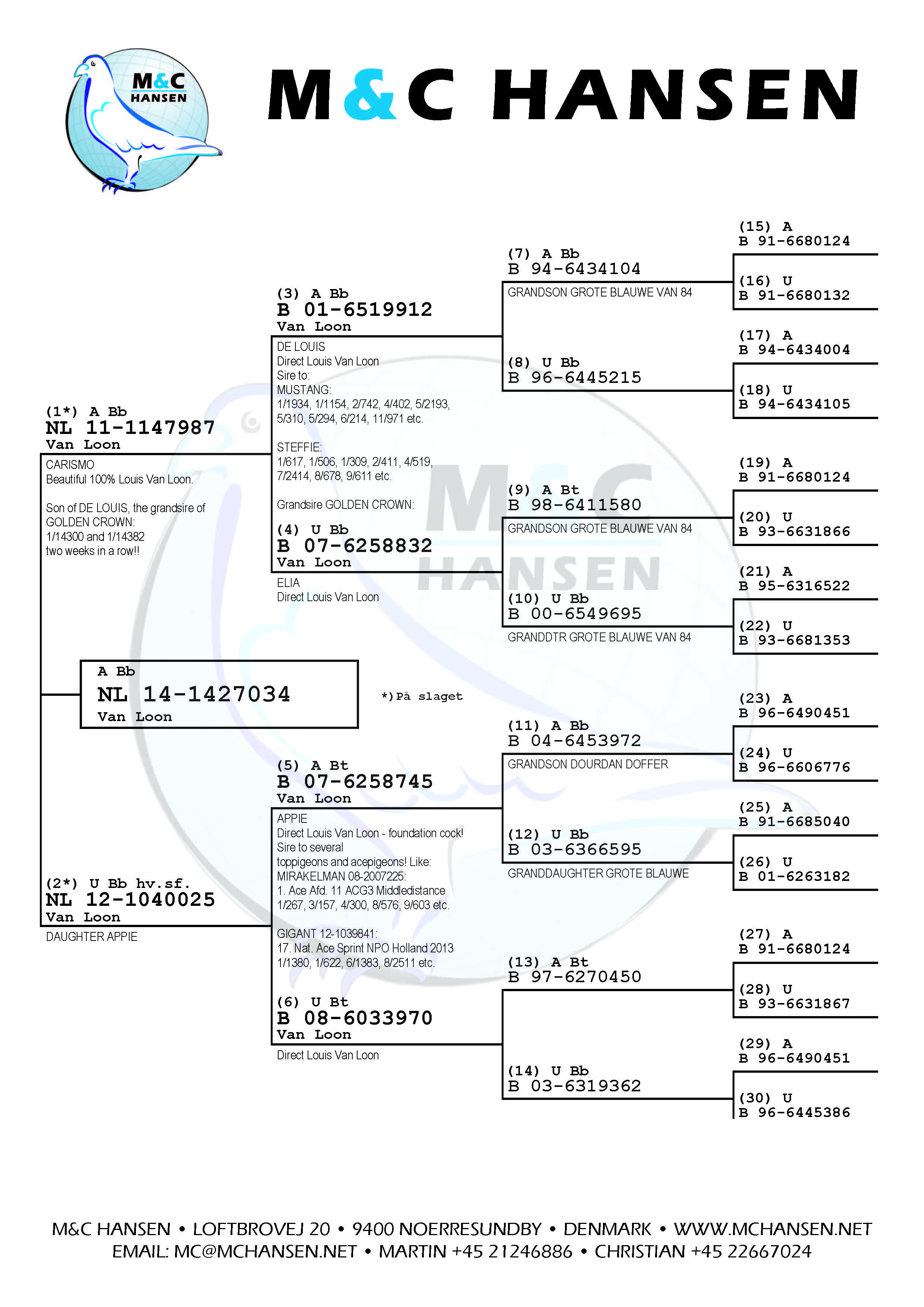 M&C HANSEN

M&C HANSEN

A Bb
NL 14-1427034
Van Loon

*)På slaget

(1*) A Bb
NL 11-1147987
Van Loon
CARISMO
Beautiful 100% Louis Van Loon.

Son of DE LOUIS, the grandsire of GOLDEN CROWN:
1/14300 and 1/14382
two weeks in a row!!

(2*) U Bb hv.sf.
NL 12-1040025
Van Loon
DAUGHTER APPIE

(3) A Bb
B 01-6519912
Van Loon
DE LOUIS
Direct Louis Van Loon
Sire to:
MUSTANG:
1/1934, 1/1154, 2/742, 4/402, 5/2193, 5/310, 5/294, 6/214, 11/971 etc.

STEFFIE:
1/617, 1/506, 1/309, 2/411, 4/519, 7/2414, 8/678, 9/611 etc.

Grandsire GOLDEN CROWN:

(4) U Bb
B 07-6258832
Van Loon
ELIA
Direct Louis Van Loon

(5) A Bt
B 07-6258745
Van Loon
APPIE
Direct Louis Van Loon - foundation cock!
Sire to several
toppigeons and acepigeons! Like:
MIRAKELMAN 08-2007225:
1. Ace Afd. 11 ACG3 Middledistance
1/267, 3/157, 4/300, 8/576, 9/603 etc.

GIGANT 12-1039841:
17. Nat. Ace Sprint NPO Holland 2013
1/1380, 1/622, 6/1383, 8/2511 etc.

(6) U Bt
B 08-6033970
Van Loon
Direct Louis Van Loon

(7) A Bb
B 94-6434104
GRANDSON GROTE BLAUWE VAN 84

(8) U Bb
B 96-6445215

(9) A Bt
B 98-6411580
GRANDSON GROTE BLAUWE VAN 84

(10) U Bb
B 00-6549695
GRANDDTR GROTE BLAUWE VAN 84

(11) A Bb
B 04-6453972
GRANDSON DOURDAN DOFFER

(12) U Bb
B 03-6366595
GRANDDAUGHTER GROTE BLAUWE

(13) A Bt
B 97-6270450

(14) U Bb
B 03-6319362

(15) A
B 91-6680124
(16) U
B 91-6680132
(17) A
B 94-6434004
(18) U
B 94-6434105
(19) A
B 91-6680124
(20) U
B 93-6631866
(21) A
B 95-6316522
(22) U
B 93-6681353
(23) A
B 96-6490451
(24) U
B 96-6606776
(25) A
B 91-6685040
(26) U
B 01-6263182
(27) A
B 91-6680124
(28) U
B 93-6631867
(29) A
B 96-6490451
(30) U
B 96-6445386

M&C HANSEN • LOFTBROVEJ 20 • 9400 NOERRESUNDBY • DENMARK • WWW.MCHANSEN.NET
EMAIL: MC@MCHANSEN.NET • MARTIN +45 21246886 • CHRISTIAN +45 22667024